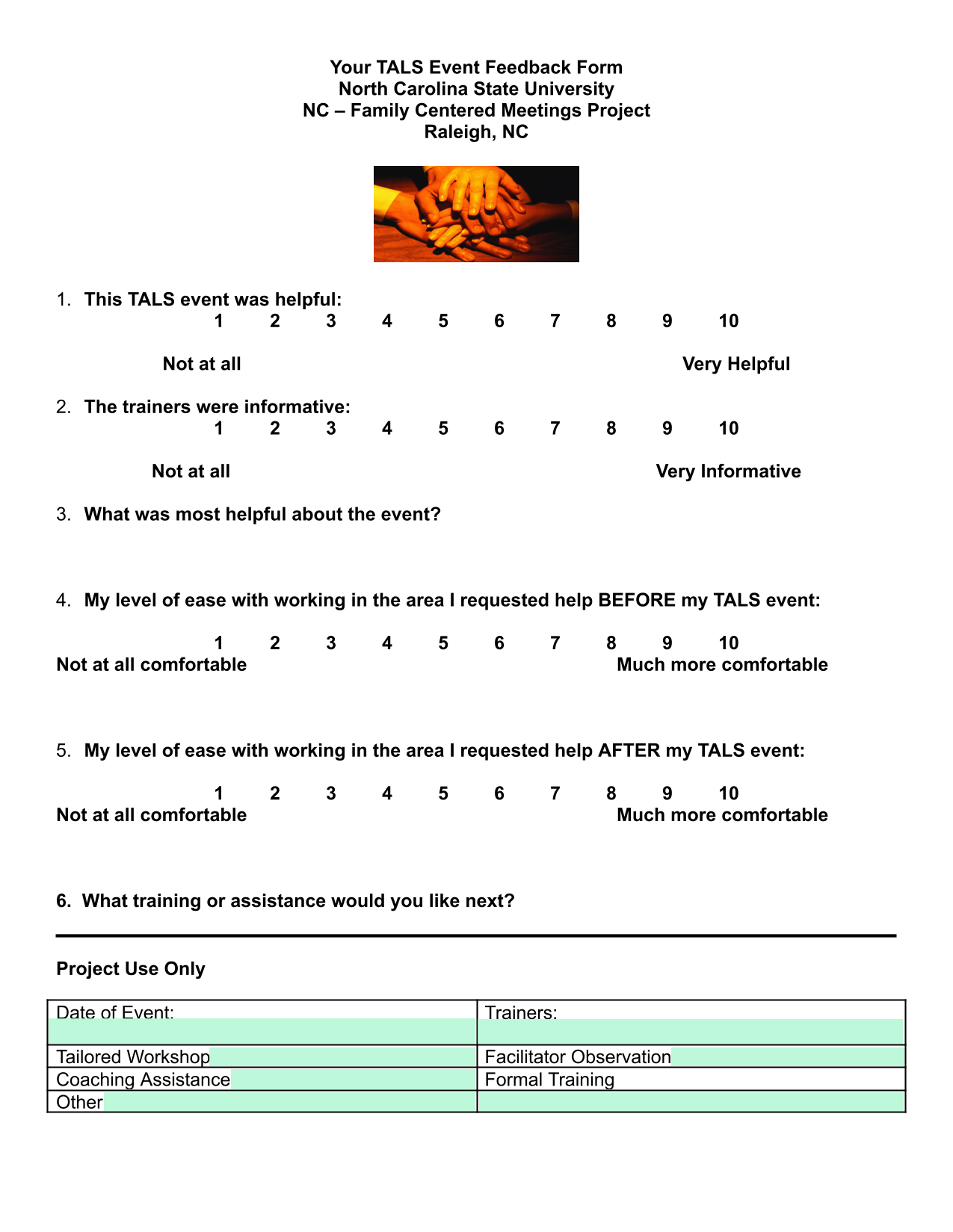 Your TALS Event Feedback Form
North Carolina State University
NC – Family Centered Meetings Project
Raleigh, NC

1. This TALS event was helpful:
1 2 3 4 5 6 7 8 9 10

Not at all Very Helpful

2. The trainers were informative:
1 2 3 4 5 6 7 8 9 10

Not at all Very Informative

3. What was most helpful about the event?

4. My level of ease with working in the area I requested help BEFORE my TALS event:

1 2 3 4 5 6 7 8 9 10
Not at all comfortable Much more comfortable

5. My level of ease with working in the area I requested help AFTER my TALS event:

1 2 3 4 5 6 7 8 9 10
Not at all comfortable Much more comfortable

6. What training or assistance would you like next?

Project Use Only

| Date of Event: | Trainers: |
|---|---|
| Tailored Workshop | Facilitator Observation |
| Coaching Assistance | Formal Training |
| Other | |